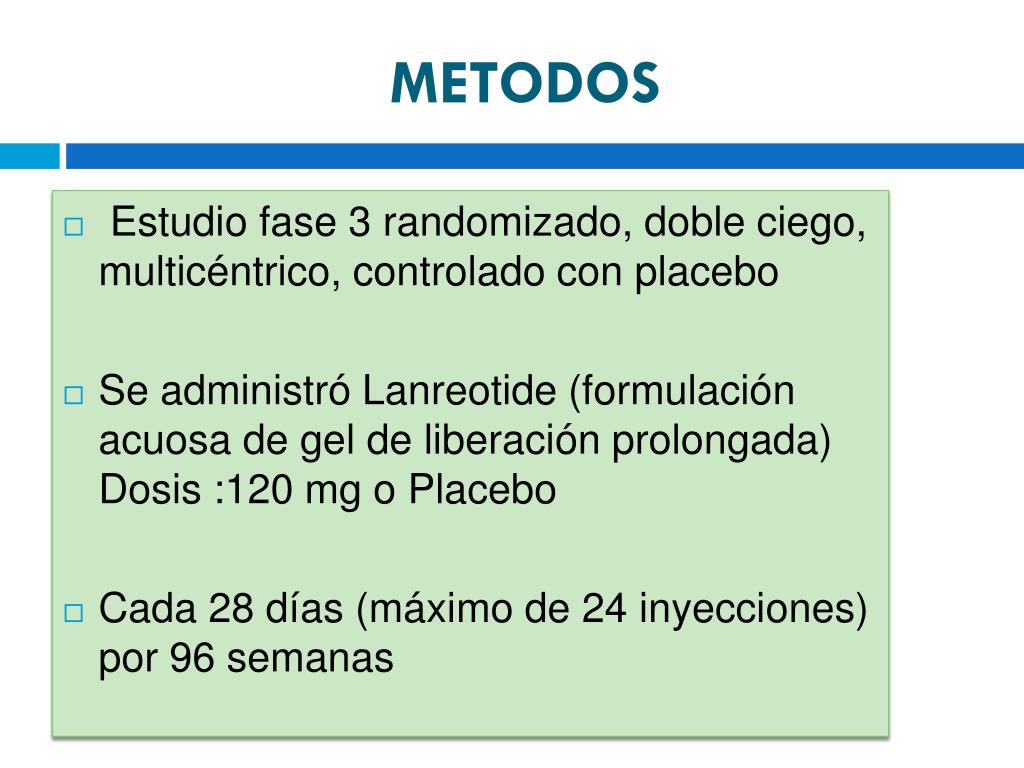 METODOS

□ Estudio fase 3 randomizado, doble ciego, multicéntrico, controlado con placebo

□ Se administró Lanreotide (formulación acuosa de gel de liberación prolongada) Dosis :120 mg o Placebo

□ Cada 28 días (máximo de 24 inyecciones) por 96 semanas